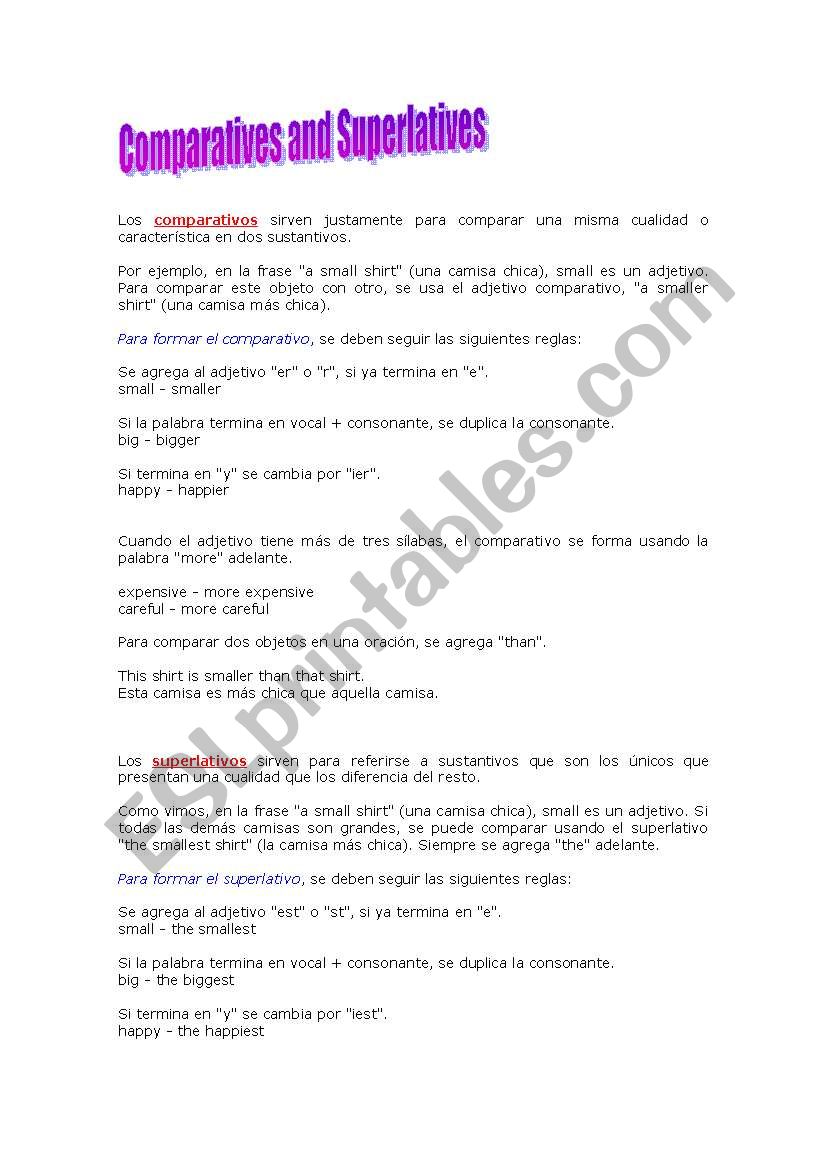 Comparatives and Superlatives

Los comparativos sirven justamente para comparar una misma cualidad o característica en dos sustantivos.

Por ejemplo, en la frase "a small shirt" (una camisa chica), small es un adjetivo. Para comparar este objeto con otro, se usa el adjetivo comparativo, "a smaller shirt" (una camisa más chica).

Para formar el comparativo, se deben seguir las siguientes reglas:

Se agrega al adjetivo "er" o "r", si ya termina en "e".
small - smaller

Si la palabra termina en vocal + consonante, se duplica la consonante.
big - bigger

Si termina en "y" se cambia por "ier".
happy - happier

Cuando el adjetivo tiene más de tres sílabas, el comparativo se forma usando la palabra "more" adelante.

expensive - more expensive
careful - more careful

Para comparar dos objetos en una oración, se agrega "than".

This shirt is smaller than that shirt.
Esta camisa es más chica que aquella camisa.

Los superlativos sirven para referirse a sustantivos que son los únicos que presentan una cualidad que los diferencia del resto.

Como vimos, en la frase "a small shirt" (una camisa chica), small es un adjetivo. Si todas las demás camisas son grandes, se puede comparar usando el superlativo "the smallest shirt" (la camisa más chica). Siempre se agrega "the" adelante.

Para formar el superlativo, se deben seguir las siguientes reglas:

Se agrega al adjetivo "est" o "st", si ya termina en "e".
small - the smallest

Si la palabra termina en vocal + consonante, se duplica la consonante.
big - the biggest

Si termina en "y" se cambia por "iest".
happy - the happiest

ESLprintables.com